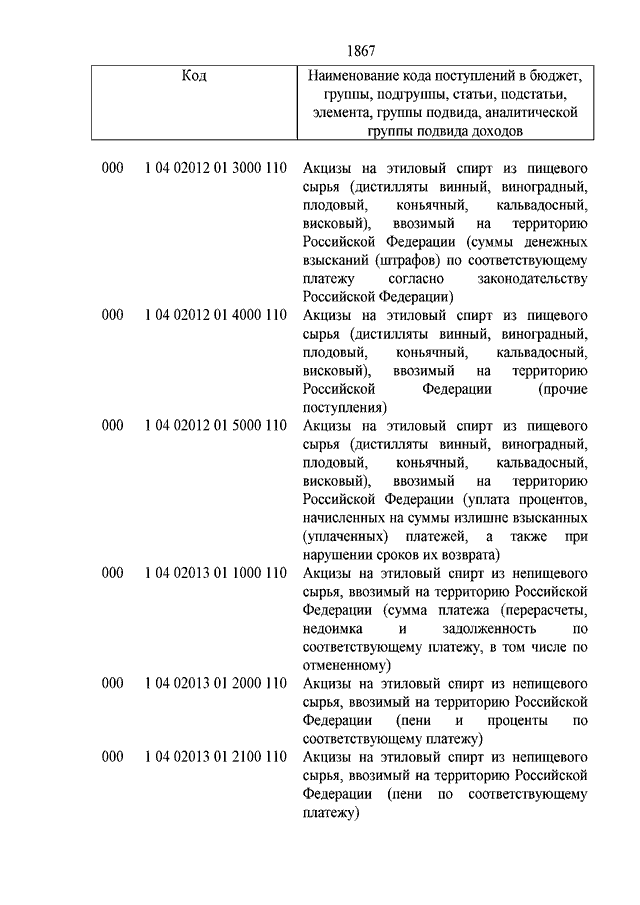 1867

| Код | Наименование кода поступлений в бюджет, группы, подгруппы, статьи, подстатьи, элемента, группы подвида, аналитической группы подвида доходов |
|---|---|
| 000 1 04 02012 01 3000 110 | Акцизы на этиловый спирт из пищевого сырья (дистилляты винный, виноградный, плодовый, коньячный, кальвадосный, висковый), ввозимый на территорию Российской Федерации (суммы денежных взысканий (штрафов) по соответствующему платежу согласно законодательству Российской Федерации) |
| 000 1 04 02012 01 4000 110 | Акцизы на этиловый спирт из пищевого сырья (дистилляты винный, виноградный, плодовый, коньячный, кальвадосный, висковый), ввозимый на территорию Российской Федерации (прочие поступления) |
| 000 1 04 02012 01 5000 110 | Акцизы на этиловый спирт из пищевого сырья (дистилляты винный, виноградный, плодовый, коньячный, кальвадосный, висковый), ввозимый на территорию Российской Федерации (уплата процентов, начисленных на суммы излишне взысканных (уплаченных) платежей, а также при нарушении сроков их возврата) |
| 000 1 04 02013 01 1000 110 | Акцизы на этиловый спирт из непищевого сырья, ввозимый на территорию Российской Федерации (сумма платежа (перерасчеты, недоимка и задолженность по соответствующему платежу, в том числе по отмененному) |
| 000 1 04 02013 01 2000 110 | Акцизы на этиловый спирт из непищевого сырья, ввозимый на территорию Российской Федерации (пени и проценты по соответствующему платежу) |
| 000 1 04 02013 01 2100 110 | Акцизы на этиловый спирт из непищевого сырья, ввозимый на территорию Российской Федерации (пени по соответствующему платежу) |